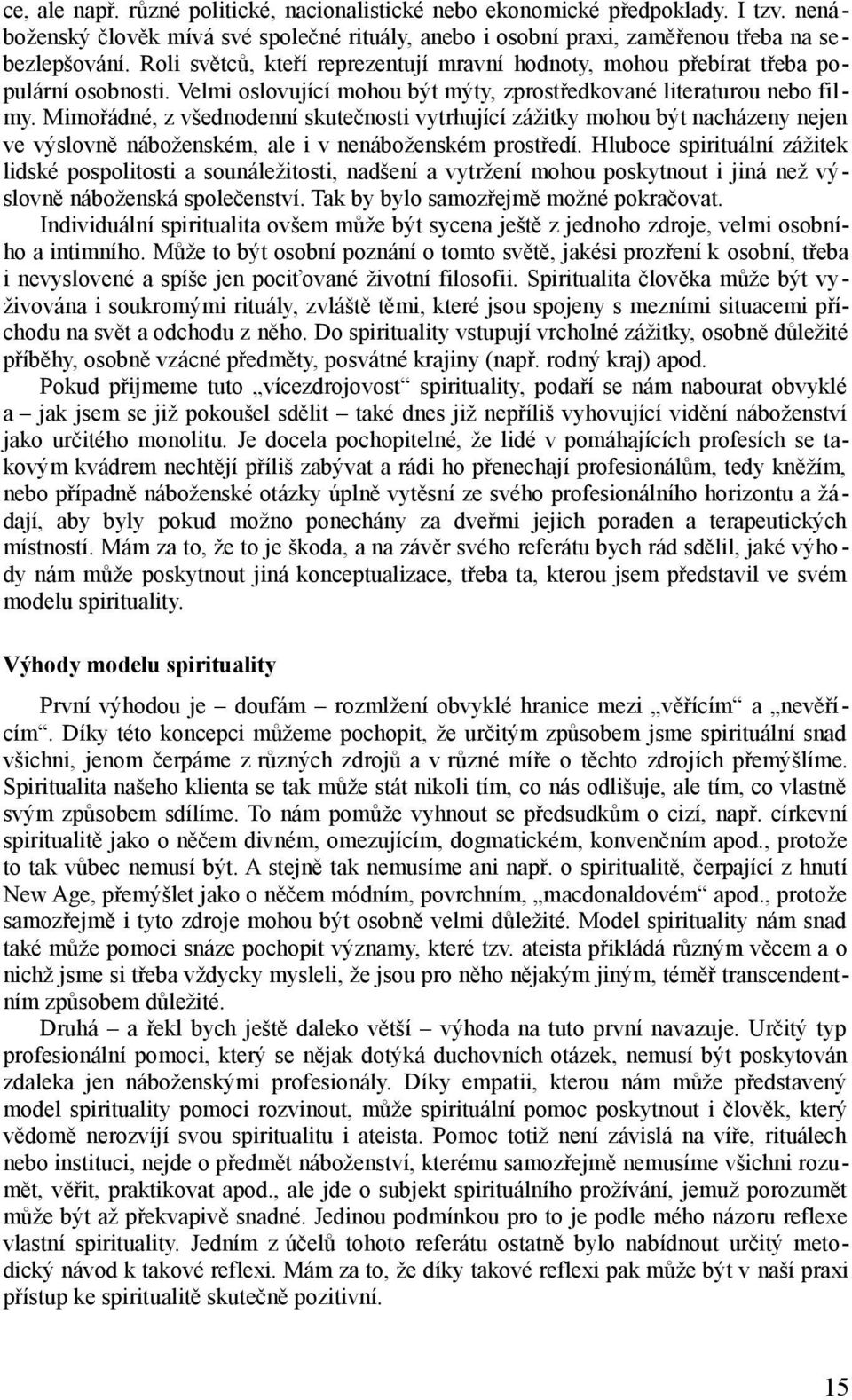 ce, ale např. různé politické, nacionalistické nebo ekonomické předpoklady. I tzv. nenáboženský člověk mívá své společné rituály, anebo i osobní praxi, zaměřenou třeba na sebezlepšování. Roli světců, kteří reprezentují mravní hodnoty, mohou přebírat třeba populární osobnosti. Velmi oslovující mohou být mýty, zprostředkované literaturou nebo filmy. Mimořádné, z všednodenní skutečnosti vytrhující zážitky mohou být nacházeny nejen ve výslovně náboženském, ale i v nenáboženském prostředí. Hluboce spirituální zážitek lidské pospolitosti a sounáležitosti, nadšení a vytržení mohou poskytnout i jiná než výslovně náboženská společenství. Tak by bylo samozřejmě možné pokračovat.

Individuální spiritualita ovšem může být sycena ještě z jednoho zdroje, velmi osobního a intimního. Může to být osobní poznání o tomto světě, jakési prozření k osobní, třeba i nevyslovené a spíše jen pociťované životní filosofii. Spiritualita člověka může být vyživována i soukromými rituály, zvláště těmi, které jsou spojeny s mezními situacemi příchodu na svět a odchodu z něho. Do spirituality vstupují vrcholné zážitky, osobně důležité příběhy, osobně vzácné předměty, posvátné krajiny (např. rodný kraj) apod.

Pokud přijmeme tuto „vícezdrojovost“ spirituality, podaří se nám nabourat obvyklé a – jak jsem se již pokoušel sdělit – také dnes již nepříliš vyhovující vidění náboženství jako určitého monolitu. Je docela pochopitelné, že lidé v pomáhajících profesích se takovým kvádrem nechtějí příliš zabývat a rádi ho přenechají profesionálům, tedy kněžím, nebo případně náboženské otázky úplně vytěsní ze svého profesionálního horizontu a žádají, aby byly pokud možno ponechány za dveřmi jejich poraden a terapeutických místností. Mám za to, že to je škoda, a na závěr svého referátu bych rád sdělil, jaké výhody nám může poskytnout jiná konceptualizace, třeba ta, kterou jsem představil ve svém modelu spirituality.

Výhody modelu spirituality

První výhodou je – doufám – rozmlžení obvyklé hranice mezi „věřícím“ a „nevěřícím“. Díky této koncepci můžeme pochopit, že určitým způsobem jsme spirituální snad všichni, jenom čerpáme z různých zdrojů a v různé míře o těchto zdrojích přemýšlíme. Spiritualita našeho klienta se tak může stát nikoli tím, co nás odlišuje, ale tím, co vlastně svým způsobem sdílíme. To nám pomůže vyhnout se předsudkům o cizí, např. církevní spiritualitě jako o něčem divném, omezujícím, dogmatickém, konvenčním apod., protože to tak vůbec nemusí být. A stejně tak nemusíme ani např. o spiritualitě, čerpající z hnutí New Age, přemýšlet jako o něčem módním, povrchním, „macdonaldovém“ apod., protože samozřejmě i tyto zdroje mohou být osobně velmi důležité. Model spirituality nám snad také může pomoci snáze pochopit významy, které tzv. ateista přikládá různým věcem a o nichž jsme si třeba vždycky mysleli, že jsou pro něho nějakým jiným, téměř transcendentním způsobem důležité.

Druhá – a řekl bych ještě daleko větší – výhoda na tuto první navazuje. Určitý typ profesionální pomoci, který se nějak dotýká duchovních otázek, nemusí být poskytován zdaleka jen náboženskými profesionály. Díky empatii, kterou nám může představený model spirituality pomoci rozvinout, může spirituální pomoc poskytnout i člověk, který vědomě nerozvíjí svou spiritualitu i ateista. Pomoc totiž není závislá na víře, rituálech nebo instituci, nejde o předmět náboženství, kterému samozřejmě nemusíme všichni rozumět, věřit, praktikovat apod., ale jde o subjekt spirituálního prožívání, jemuž porozumět může být až překvapivě snadné. Jedinou podmínkou pro to je podle mého názoru reflexe vlastní spirituality. Jedním z účelů tohoto referátu ostatně bylo nabídnout určitý metodický návod k takové reflexi. Mám za to, že díky takové reflexi pak může být v naší praxi přístup ke spiritualitě skutečně pozitivní.

15